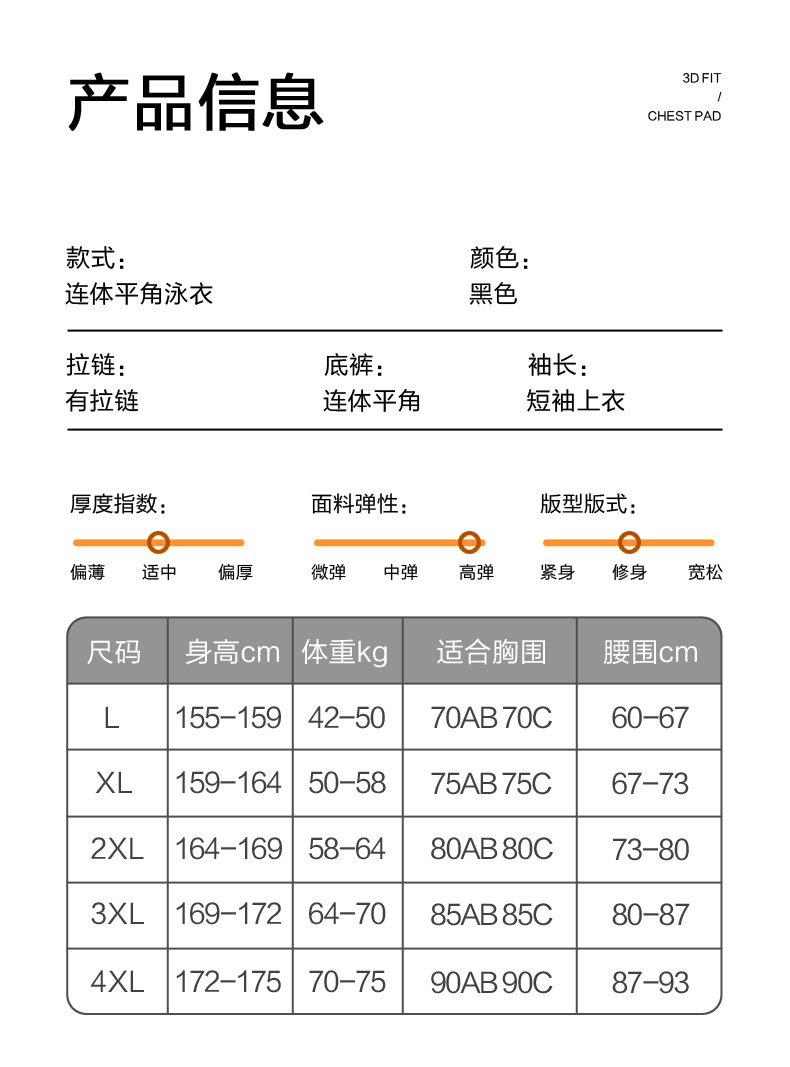 产品信息

3D FIT
/
CHEST PAD

款式：
连体平角泳衣

颜色：
黑色

拉链：
有拉链

底裤：
连体平角

袖长：
短袖上衣

厚度指数：
偏薄 适中 偏厚

面料弹性：
微弹 中弹 高弹

版型版式：
紧身 修身 宽松

| 尺码 | 身高cm | 体重kg | 适合胸围 | 腰围cm |
|---|---|---|---|---|
| L | 155-159 | 42-50 | 70AB 70C | 60-67 |
| XL | 159-164 | 50-58 | 75AB 75C | 67-73 |
| 2XL | 164-169 | 58-64 | 80AB 80C | 73-80 |
| 3XL | 169-172 | 64-70 | 85AB 85C | 80-87 |
| 4XL | 172-175 | 70-75 | 90AB 90C | 87-93 |